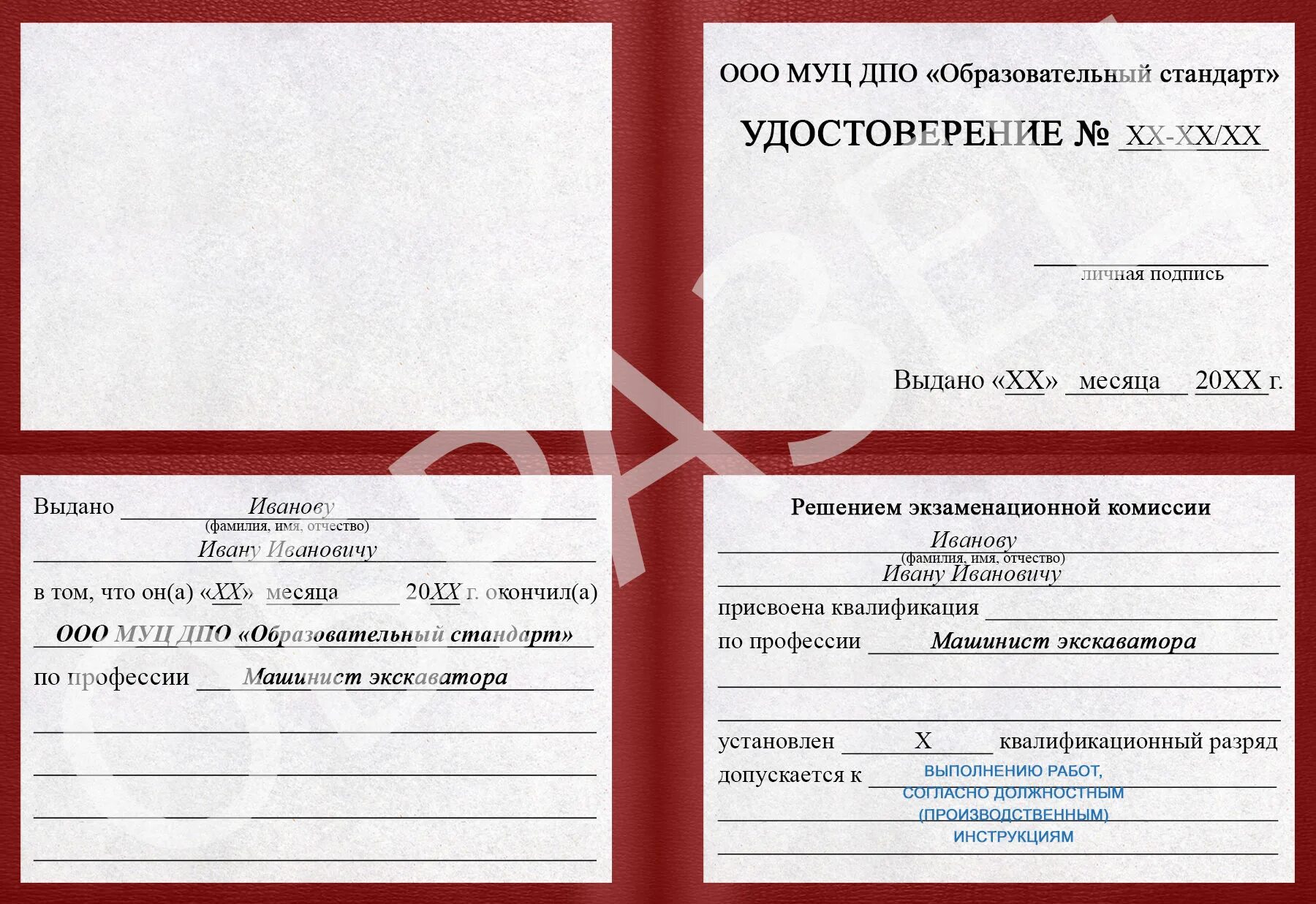 ООО МУЦ ДПО «Образовательный стандарт»

УДОСТОВЕРЕНИЕ № XX-XX/XX

личная подпись

Выдано «XX» месяца 20XX г.

ОБРАЗЕЦ

Выдано Иванову
(фамилия, имя, отчество)
Ивану Ивановичу
в том, что он(а) «XX» месяца 20XX г. окончил(а)
ООО МУЦ ДПО «Образовательный стандарт»
по профессии Машинист экскаватора

Решением экзаменационной комиссии
Иванову
(фамилия, имя, отчество)
Ивану Ивановичу
присвоена квалификация
по профессии Машинист экскаватора

установлен X квалификационный разряд
допускается к ВЫПОЛНЕНИЮ РАБОТ, СОГЛАСНО ДОЛЖНОСТНЫМ (ПРОИЗВОДСТВЕННЫМ) ИНСТРУКЦИЯМ